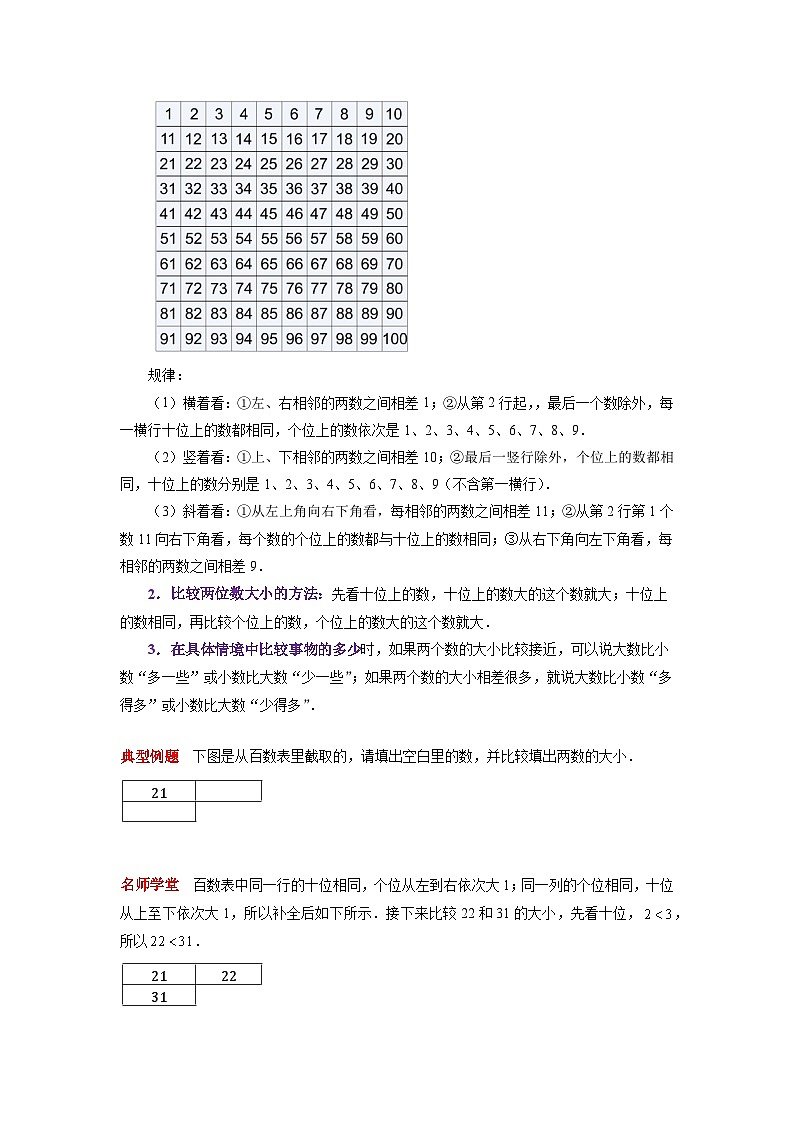 | 1 | 2 | 3 | 4 | 5 | 6 | 7 | 8 | 9 | 10 |
|---|---|---|---|---|---|---|---|---|---|
| 11 | 12 | 13 | 14 | 15 | 16 | 17 | 18 | 19 | 20 |
| 21 | 22 | 23 | 24 | 25 | 26 | 27 | 28 | 29 | 30 |
| 31 | 32 | 33 | 34 | 35 | 36 | 37 | 38 | 39 | 40 |
| 41 | 42 | 43 | 44 | 45 | 46 | 47 | 48 | 49 | 50 |
| 51 | 52 | 53 | 54 | 55 | 56 | 57 | 58 | 59 | 60 |
| 61 | 62 | 63 | 64 | 65 | 66 | 67 | 68 | 69 | 70 |
| 71 | 72 | 73 | 74 | 75 | 76 | 77 | 78 | 79 | 80 |
| 81 | 82 | 83 | 84 | 85 | 86 | 87 | 88 | 89 | 90 |
| 91 | 92 | 93 | 94 | 95 | 96 | 97 | 98 | 99 | 100 |

规律：

（1）横着看：①左、右相邻的两数之间相差 1；②从第 2 行起，，最后一个数除外，每一横行十位上的数都相同，个位上的数依次是 1、2、3、4、5、6、7、8、9．

（2）竖着看：①上、下相邻的两数之间相差 10；②最后一竖行除外，个位上的数都相同，十位上的数分别是 1、2、3、4、5、6、7、8、9（不含第一横行）．

（3）斜着看：①从左上角向右下角看，每相邻的两数之间相差 11；②从第 2 行第 1 个数 11 向右下角看，每个数的个位上的数都与十位上的数相同；③从右下角向左下角看，每相邻的两数之间相差 9．

2．比较两位数大小的方法：先看十位上的数，十位上的数大的这个数就大；十位上的数相同，再比较个位上的数，个位上的数大的这个数就大．

3．在具体情境中比较事物的多少时，如果两个数的大小比较接近，可以说大数比小数“多一些”或小数比大数“少一些”；如果两个数的大小相差很多，就说大数比小数“多得多”或小数比大数“少得多”．

典型例题　下图是从百数表里截取的，请填出空白里的数，并比较填出两数的大小．

| 21 |  |
|---|---|
|  |  |

名师学堂　百数表中同一行的十位相同，个位从左到右依次大 1；同一列的个位相同，十位从上至下依次大 1，所以补全后如下所示．接下来比较 22 和 31 的大小，先看十位，$2<3$，所以 $22<31$．

| 21 | 22 |
|---|---|
| 31 |  |